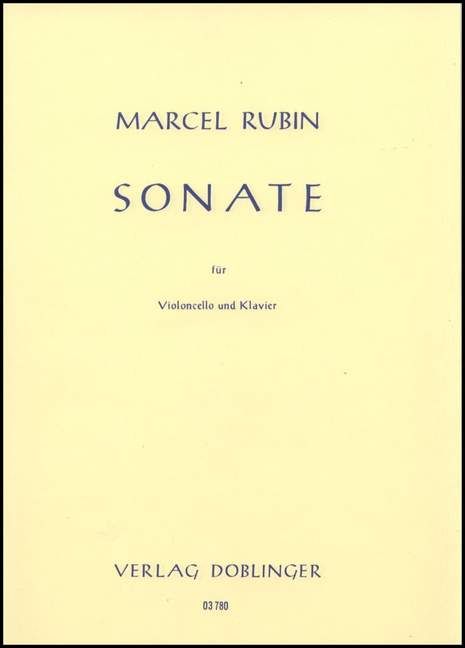 MARCEL RUBIN

SONATE

für

Violoncello und Klavier

VERLAG DOBLINGER

03 780